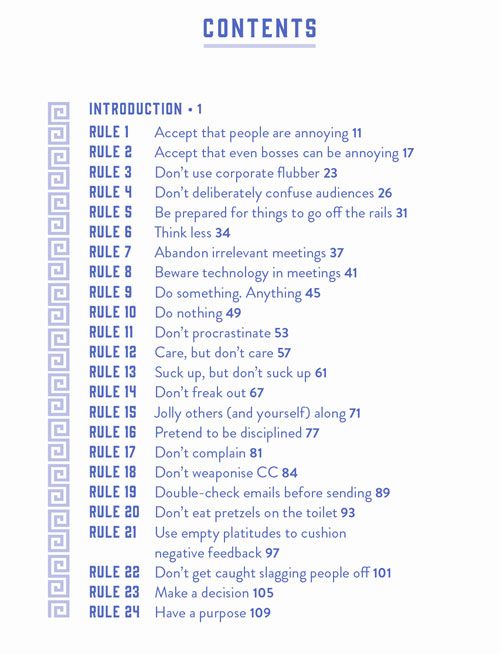 CONTENTS

INTRODUCTION • 1
RULE 1 Accept that people are annoying 11
RULE 2 Accept that even bosses can be annoying 17
RULE 3 Don't use corporate flubber 23
RULE 4 Don't deliberately confuse audiences 26
RULE 5 Be prepared for things to go off the rails 31
RULE 6 Think less 34
RULE 7 Abandon irrelevant meetings 37
RULE 8 Beware technology in meetings 41
RULE 9 Do something. Anything 45
RULE 10 Do nothing 49
RULE 11 Don't procrastinate 53
RULE 12 Care, but don't care 57
RULE 13 Suck up, but don't suck up 61
RULE 14 Don't freak out 67
RULE 15 Jolly others (and yourself) along 71
RULE 16 Pretend to be disciplined 77
RULE 17 Don't complain 81
RULE 18 Don't weaponise CC 84
RULE 19 Double-check emails before sending 89
RULE 20 Don't eat pretzels on the toilet 93
RULE 21 Use empty platitudes to cushion negative feedback 97
RULE 22 Don't get caught slagging people off 101
RULE 23 Make a decision 105
RULE 24 Have a purpose 109